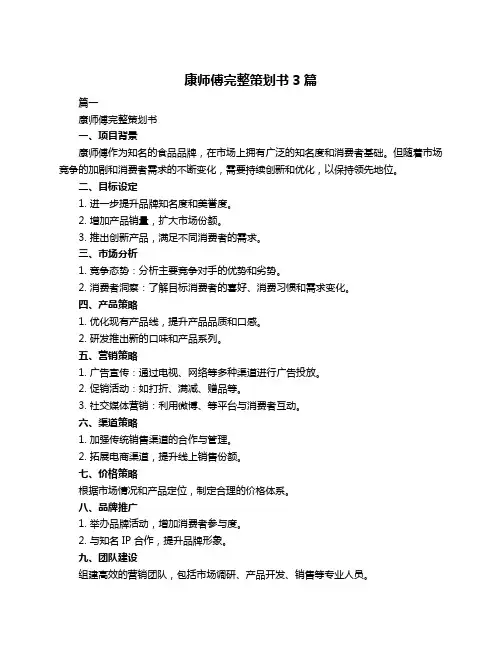 康师傅完整策划书 3 篇

篇一

康师傅完整策划书

一、项目背景

康师傅作为知名的食品品牌，在市场上拥有广泛的知名度和消费者基础。但随着市场竞争的加剧和消费者需求的不断变化，需要持续创新和优化，以保持领先地位。

二、目标设定

1. 进一步提升品牌知名度和美誉度。

2. 增加产品销量，扩大市场份额。

3. 推出创新产品，满足不同消费者的需求。

三、市场分析

1. 竞争态势：分析主要竞争对手的优势和劣势。

2. 消费者洞察：了解目标消费者的喜好、消费习惯和需求变化。

四、产品策略

1. 优化现有产品线，提升产品品质和口感。

2. 研发推出新的口味和产品系列。

五、营销策略

1. 广告宣传：通过电视、网络等多种渠道进行广告投放。

2. 促销活动：如打折、满减、赠品等。

3. 社交媒体营销：利用微博、等平台与消费者互动。

六、渠道策略

1. 加强传统销售渠道的合作与管理。

2. 拓展电商渠道，提升线上销售份额。

七、价格策略

根据市场情况和产品定位，制定合理的价格体系。

八、品牌推广

1. 举办品牌活动，增加消费者参与度。

2. 与知名 IP 合作，提升品牌形象。

九、团队建设

组建高效的营销团队，包括市场调研、产品开发、销售等专业人员。